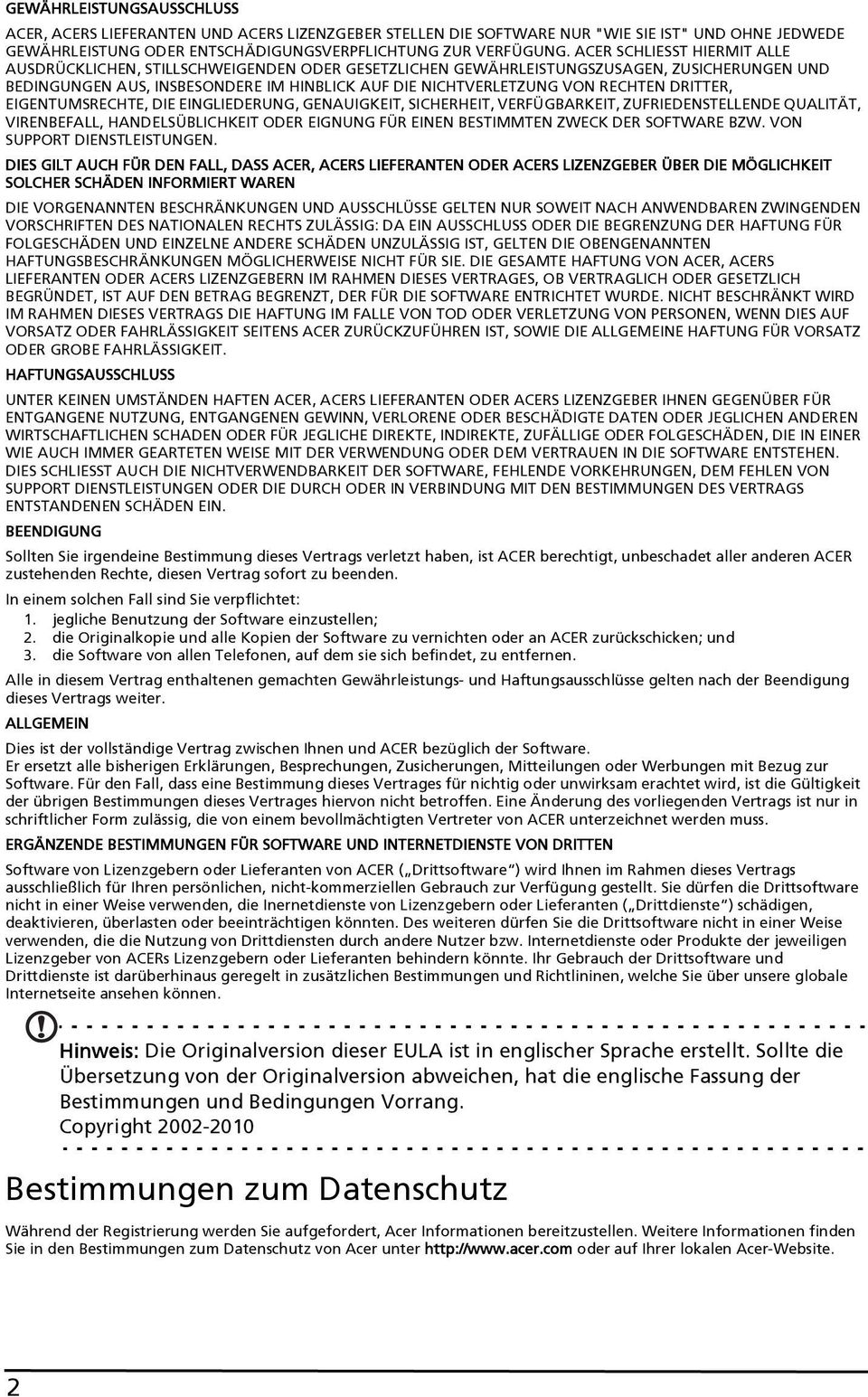 GEWÄHRLEISTUNGSAUSSCHLUSS

ACER, ACERS LIEFERANTEN UND ACERS LIZENZGEBER STELLEN DIE SOFTWARE NUR "WIE SIE IST" UND OHNE JEDWEDE GEWÄHRLEISTUNG ODER ENTSCHÄDIGUNGSVERPFLICHTUNG ZUR VERFÜGUNG. ACER SCHLIESST HIERMIT ALLE AUSDRÜCKLICHEN, STILLSCHWEIGENDEN ODER GESETZLICHEN GEWÄHRLEISTUNGSZUSAGEN, ZUSICHERUNGEN UND BEDINGUNGEN AUS, INSBESONDERE IM HINBLICK AUF DIE NICHTVERLETZUNG VON RECHTEN DRITTER, EIGENTUMSRECHTE, DIE EINGLIEDERUNG, GENAUIGKEIT, SICHERHEIT, VERFÜGBARKEIT, ZUFRIEDENSTELLENDE QUALITÄT, VIRENBEFALL, HANDELSÜBLICHKEIT ODER EIGNUNG FÜR EINEN BESTIMMTEN ZWECK DER SOFTWARE BZW. VON SUPPORT DIENSTLEISTUNGEN.

DIES GILT AUCH FÜR DEN FALL, DASS ACER, ACERS LIEFERANTEN ODER ACERS LIZENZGEBER ÜBER DIE MÖGLICHKEIT SOLCHER SCHÄDEN INFORMIERT WAREN

DIE VORGENANNTEN BESCHRÄNKUNGEN UND AUSSCHLÜSSE GELTEN NUR SOWEIT NACH ANWENDBAREN ZWINGENDEN VORSCHRIFTEN DES NATIONALEN RECHTS ZULÄSSIG: DA EIN AUSSCHLUSS ODER DIE BEGRENZUNG DER HAFTUNG FÜR FOLGESCHÄDEN UND EINZELNE ANDERE SCHÄDEN UNZULÄSSIG IST, GELTEN DIE OBENGENANNTEN HAFTUNGSBESCHRÄNKUNGEN MÖGLICHERWEISE NICHT FÜR SIE. DIE GESAMTE HAFTUNG VON ACER, ACERS LIEFERANTEN ODER ACERS LIZENZGEBERN IM RAHMEN DIESES VERTRAGES, OB VERTRAGLICH ODER GESETZLICH BEGRÜNDET, IST AUF DEN BETRAG BEGRENZT, DER FÜR DIE SOFTWARE ENTRICHTET WURDE. NICHT BESCHRÄNKT WIRD IM RAHMEN DIESES VERTRAGS DIE HAFTUNG IM FALLE VON TOD ODER VERLETZUNG VON PERSONEN, WENN DIES AUF VORSATZ ODER FAHRLÄSSIGKEIT SEITENS ACER ZURÜCKZUFÜHREN IST, SOWIE DIE ALLGEMEINE HAFTUNG FÜR VORSATZ ODER GROBE FAHRLÄSSIGKEIT.

HAFTUNGSAUSSCHLUSS

UNTER KEINEN UMSTÄNDEN HAFTEN ACER, ACERS LIEFERANTEN ODER ACERS LIZENZGEBER IHNEN GEGENÜBER FÜR ENTGANGENE NUTZUNG, ENTGANGENEN GEWINN, VERLORENE ODER BESCHÄDIGTE DATEN ODER JEGLICHEN ANDEREN WIRTSCHAFTLICHEN SCHADEN ODER FÜR JEGLICHE DIREKTE, INDIREKTE, ZUFÄLLIGE ODER FOLGESCHÄDEN, DIE IN EINER WIE AUCH IMMER GEARTETEN WEISE MIT DER VERWENDUNG ODER DEM VERTRAUEN IN DIE SOFTWARE ENTSTEHEN. DIES SCHLIESST AUCH DIE NICHTVERWENDBARKEIT DER SOFTWARE, FEHLENDE VORKEHRUNGEN, DEM FEHLEN VON SUPPORT DIENSTLEISTUNGEN ODER DIE DURCH ODER IN VERBINDUNG MIT DEN BESTIMMUNGEN DES VERTRAGS ENTSTANDENEN SCHÄDEN EIN.

BEENDIGUNG

Sollten Sie irgendeine Bestimmung dieses Vertrags verletzt haben, ist ACER berechtigt, unbeschadet aller anderen ACER zustehenden Rechte, diesen Vertrag sofort zu beenden.

In einem solchen Fall sind Sie verpflichtet:
1. jegliche Benutzung der Software einzustellen;
2. die Originalkopie und alle Kopien der Software zu vernichten oder an ACER zurückschicken; und
3. die Software von allen Telefonen, auf dem sie sich befindet, zu entfernen.

Alle in diesem Vertrag enthaltenen gemachten Gewährleistungs- und Haftungsausschlüsse gelten nach der Beendigung dieses Vertrags weiter.

ALLGEMEIN

Dies ist der vollständige Vertrag zwischen Ihnen und ACER bezüglich der Software.
Er ersetzt alle bisherigen Erklärungen, Besprechungen, Zusicherungen, Mitteilungen oder Werbungen mit Bezug zur Software. Für den Fall, dass eine Bestimmung dieses Vertrages für nichtig oder unwirksam erachtet wird, ist die Gültigkeit der übrigen Bestimmungen dieses Vertrages hiervon nicht betroffen. Eine Änderung des vorliegenden Vertrags ist nur in schriftlicher Form zulässig, die von einem bevollmächtigten Vertreter von ACER unterzeichnet werden muss.

ERGÄNZENDE BESTIMMUNGEN FÜR SOFTWARE UND INTERNETDIENSTE VON DRITTEN

Software von Lizenzgebern oder Lieferanten von ACER („Drittsoftware“) wird Ihnen im Rahmen dieses Vertrags ausschließlich für Ihren persönlichen, nicht-kommerziellen Gebrauch zur Verfügung gestellt. Sie dürfen die Drittsoftware nicht in einer Weise verwenden, die Inernetdienste von Lizenzgebern oder Lieferanten („Drittdienste“) schädigen, deaktivieren, überlasten oder beeinträchtigen könnten. Des weiteren dürfen Sie die Drittsoftware nicht in einer Weise verwenden, die die Nutzung von Drittdiensten durch andere Nutzer bzw. Internetdienste oder Produkte der jeweiligen Lizenzgeber von ACERs Lizenzgebern oder Lieferanten behindern könnte. Ihr Gebrauch der Drittsoftware und Drittdienste ist darüberhinaus geregelt in zusätzlichen Bestimmungen und Richtlininen, welche Sie über unsere globale Internetseite ansehen können.

Hinweis: Die Originalversion dieser EULA ist in englischer Sprache erstellt. Sollte die Übersetzung von der Originalversion abweichen, hat die englische Fassung der Bestimmungen und Bedingungen Vorrang.
Copyright 2002-2010

Bestimmungen zum Datenschutz

Während der Registrierung werden Sie aufgefordert, Acer Informationen bereitzustellen. Weitere Informationen finden Sie in den Bestimmungen zum Datenschutz von Acer unter http://www.acer.com oder auf Ihrer lokalen Acer-Website.

2